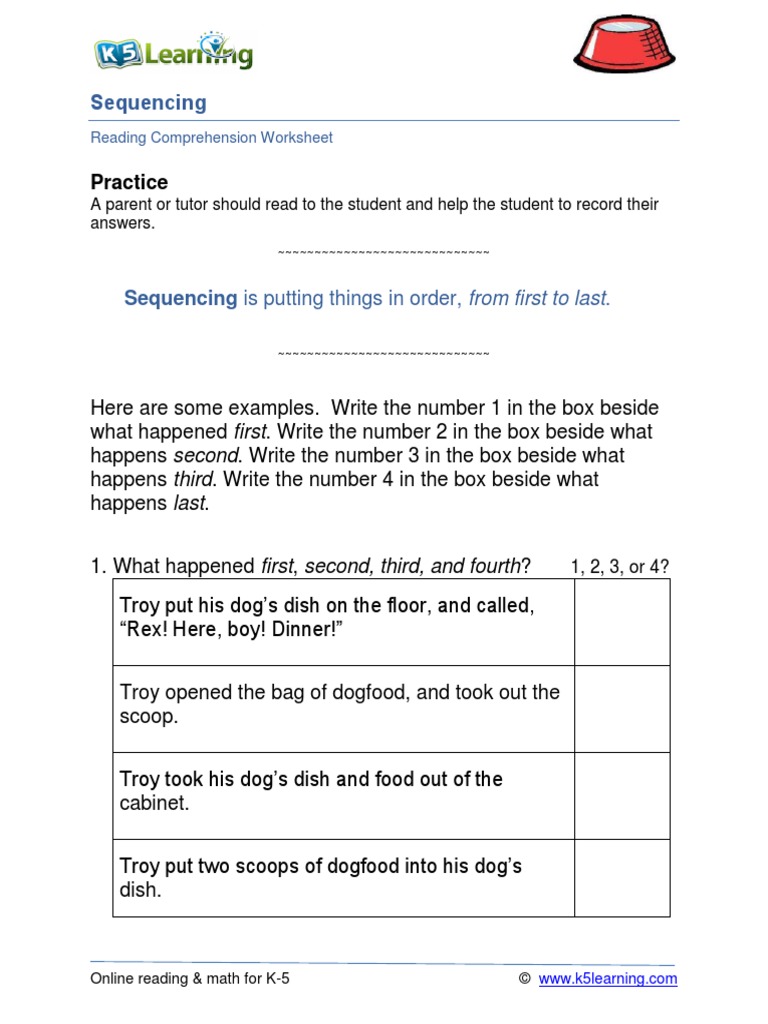 K5 Learning

Sequencing

Reading Comprehension Worksheet

Practice
A parent or tutor should read to the student and help the student to record their answers.

~~~~~~~~~~~~~~~~~~~~~~~~~~~~~~

Sequencing is putting things in order, from first to last.

~~~~~~~~~~~~~~~~~~~~~~~~~~~~~~

Here are some examples. Write the number 1 in the box beside what happened first. Write the number 2 in the box beside what happens second. Write the number 3 in the box beside what happens third. Write the number 4 in the box beside what happens last.

1. What happened first, second, third, and fourth? 1, 2, 3, or 4?

| | |
|---|---|
| Troy put his dog's dish on the floor, and called, "Rex! Here, boy! Dinner!" | |
| Troy opened the bag of dogfood, and took out the scoop. | |
| Troy took his dog's dish and food out of the cabinet. | |
| Troy put two scoops of dogfood into his dog's dish. | |

Online reading & math for K-5 © www.k5learning.com